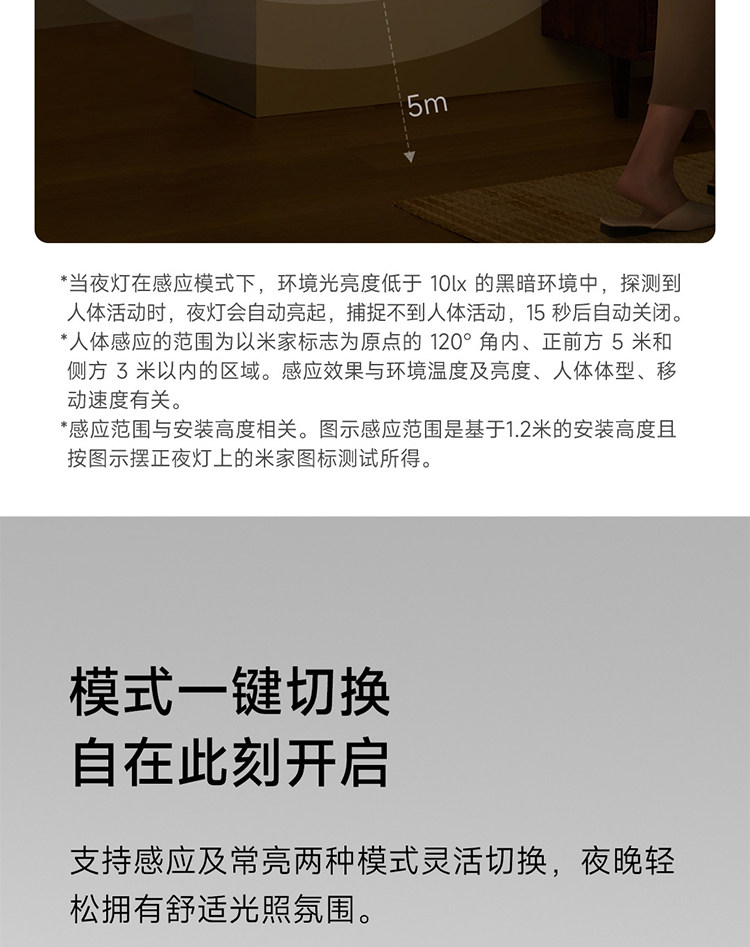 5m

*当夜灯在感应模式下，环境光亮度低于10lx的黑暗环境中，探测到人体活动时，夜灯会自动亮起，捕捉不到人体活动，15秒后自动关闭。
*人体感应的范围为以米家标志为原点的120°角内、正前方5米和侧方3米以内的区域。感应效果与环境温度及亮度、人体体型、移动速度有关。
*感应范围与安装高度相关。图示感应范围是基于1.2米的安装高度且按图示摆正夜灯上的米家图标测试所得。

模式一键切换
自在此刻开启

支持感应及常亮两种模式灵活切换，夜晚轻松拥有舒适光照氛围。